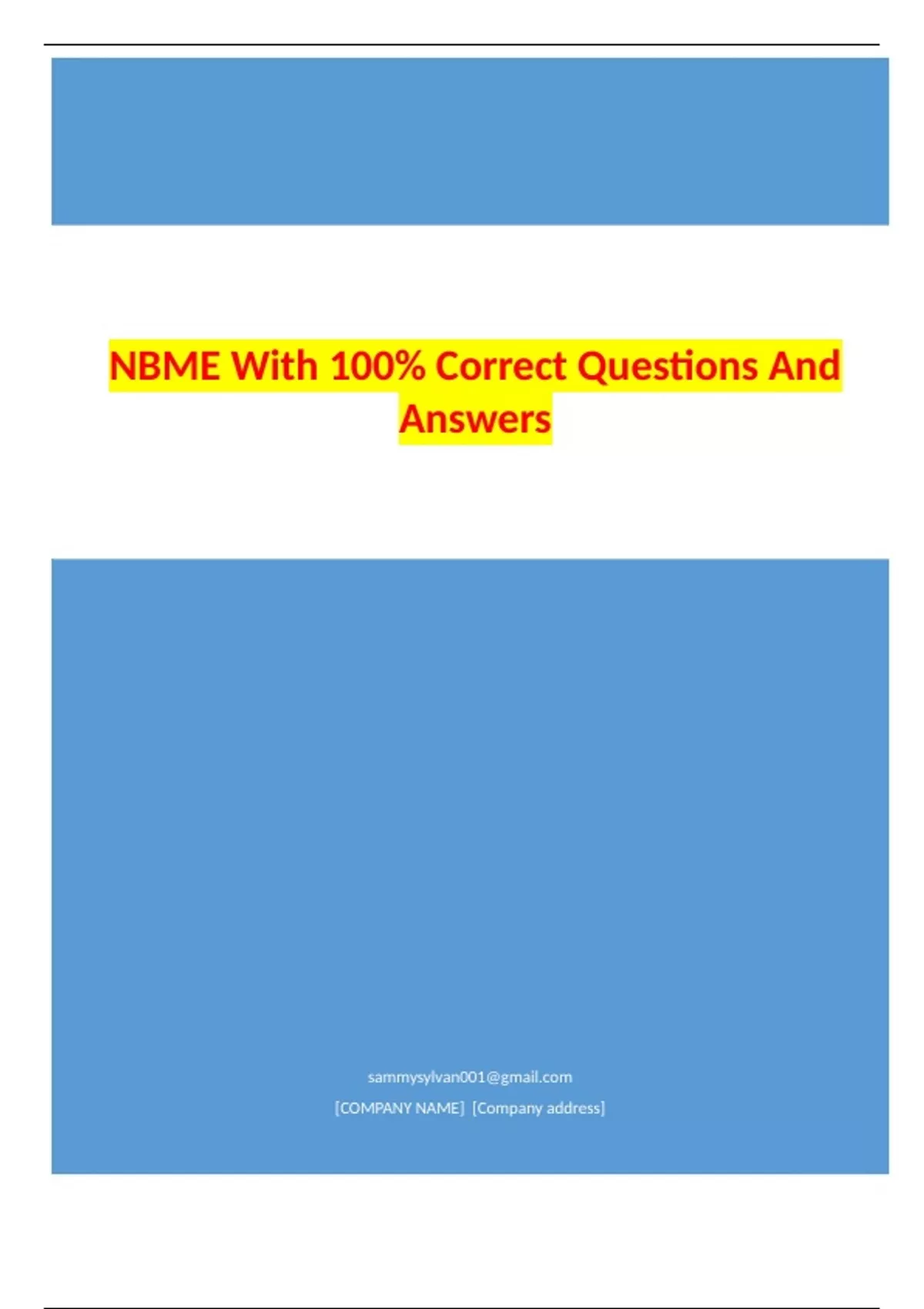 NBME With 100% Correct Questions And Answers

sammysylvan001@gmail.com

[COMPANY NAME] [Company address]